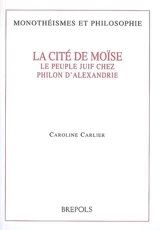 MONOTHÉISMES ET PHILOSOPHIE

LA CITÉ DE MOÏSE
LE PEUPLE JUIF CHEZ
PHILON D'ALEXANDRIE

CAROLINE CARLIER

BREPOLS